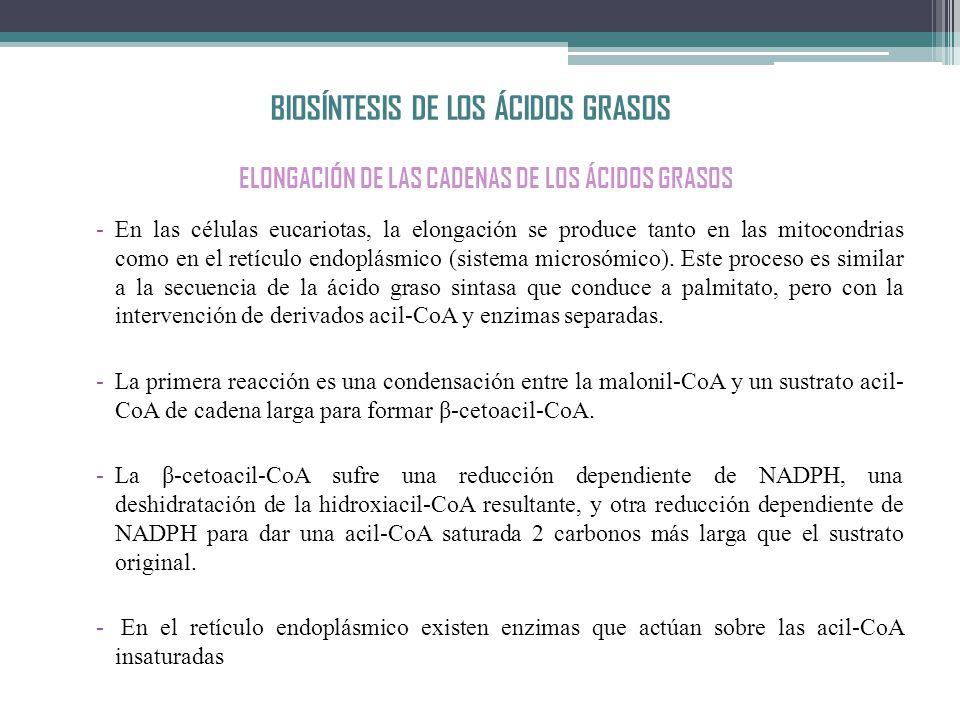 BIOSÍNTESIS DE LOS ÁCIDOS GRASOS

ELONGACIÓN DE LAS CADENAS DE LOS ÁCIDOS GRASOS

- En las células eucariotas, la elongación se produce tanto en las mitocondrias como en el retículo endoplásmico (sistema microsómico). Este proceso es similar a la secuencia de la ácido graso sintasa que conduce a palmitato, pero con la intervención de derivados acil-CoA y enzimas separadas.

- La primera reacción es una condensación entre la malonil-CoA y un sustrato acil-CoA de cadena larga para formar β-cetoacil-CoA.

- La β-cetoacil-CoA sufre una reducción dependiente de NADPH, una deshidratación de la hidroxiacil-CoA resultante, y otra reducción dependiente de NADPH para dar una acil-CoA saturada 2 carbonos más larga que el sustrato original.

- En el retículo endoplásmico existen enzimas que actúan sobre las acil-CoA insaturadas